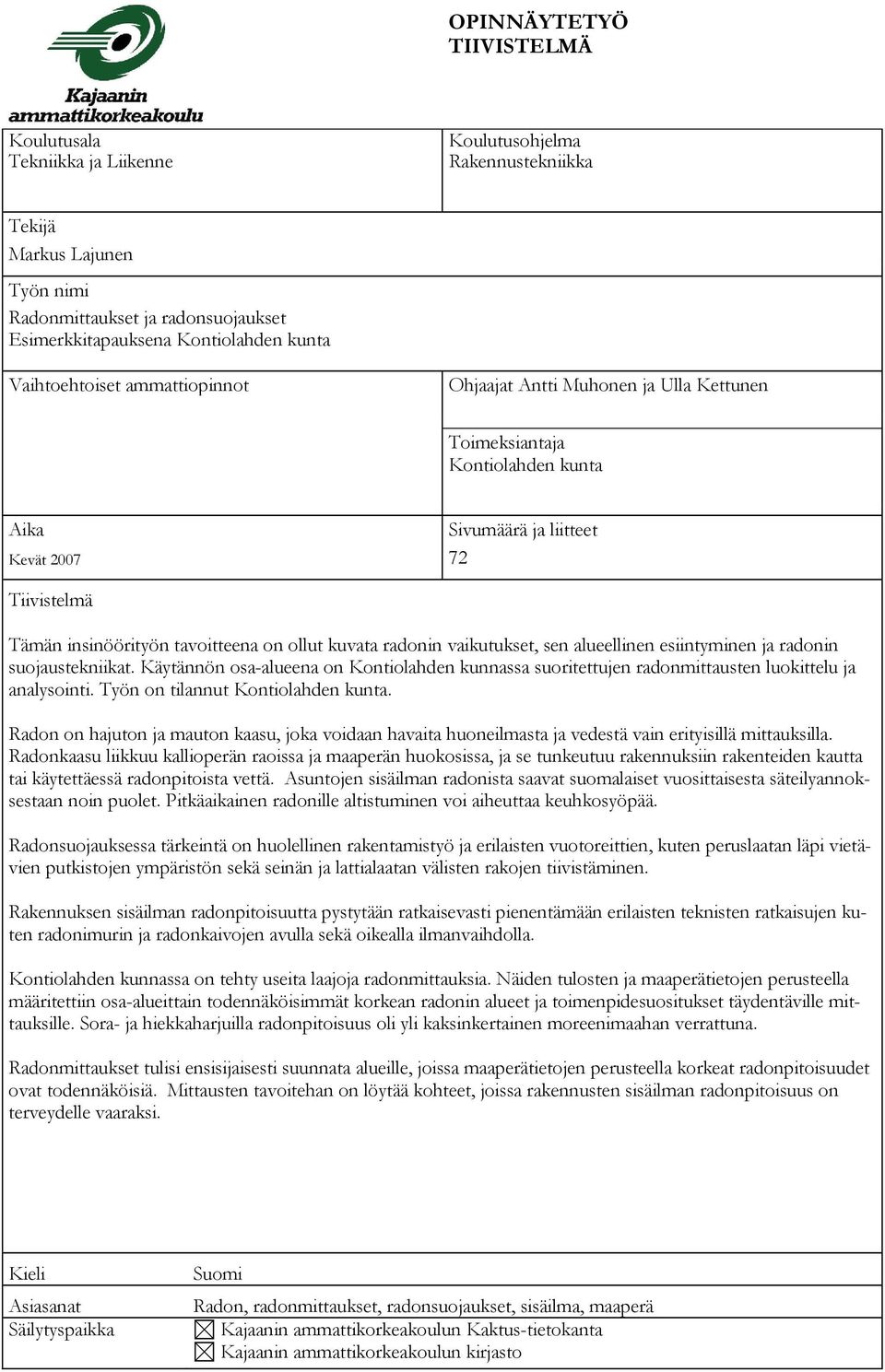 Kajaanin ammattikorkeakoulu

OPINNÄYTETYÖ
TIIVISTELMÄ

Koulutusala
Tekniikka ja Liikenne

Koulutusohjelma
Rakennustekniikka

Tekijä
Markus Lajunen

Työn nimi
Radonmittaukset ja radonsuojaukset
Esimerkkitapauksena Kontiolahden kunta

Vaihtoehtoiset ammattiopinnot

Ohjaajat Antti Muhonen ja Ulla Kettunen

Toimeksiantaja
Kontiolahden kunta

Aika
Kevät 2007

Sivumäärä ja liitteet
72

Tiivistelmä

Tämän insinöörityön tavoitteena on ollut kuvata radonin vaikutukset, sen alueellinen esiintyminen ja radonin suojaustekniikat. Käytännön osa-alueena on Kontiolahden kunnassa suoritettujen radonmittausten luokittelu ja analysointi. Työn on tilannut Kontiolahden kunta.

Radon on hajuton ja mauton kaasu, joka voidaan havaita huoneilmasta ja vedestä vain erityisillä mittauksilla. Radonkaasu liikkuu kallioperän raoissa ja maaperän huokosissa, ja se tunkeutuu rakennuksiin rakenteiden kautta tai käytettäessä radonpitoista vettä. Asuntojen sisäilman radonista saavat suomalaiset vuosittaisesta säteilyannoksestaan noin puolet. Pitkäaikainen radonille altistuminen voi aiheuttaa keuhkosyöpää.

Radonsuojauksessa tärkeintä on huolellinen rakentamistyö ja erilaisten vuotoreittien, kuten peruslaatan läpi vietävien putkistojen ympäristön sekä seinän ja lattialaatan välisten rakojen tiivistäminen.

Rakennuksen sisäilman radonpitoisuutta pystytään ratkaisevasti pienentämään erilaisten teknisten ratkaisujen kuten radonimurin ja radonkaivojen avulla sekä oikealla ilmanvaihdolla.

Kontiolahden kunnassa on tehty useita laajoja radonmittauksia. Näiden tulosten ja maaperätietojen perusteella määritettiin osa-alueittain todennäköisimmät korkean radonin alueet ja toimenpidesuositukset täydentäville mittauksille. Sora- ja hiekkaharjuilla radonpitoisuus oli yli kaksinkertainen moreenimaahan verrattuna.

Radonmittaukset tulisi ensisijaisesti suunnata alueille, joissa maaperätietojen perusteella korkeat radonpitoisuudet ovat todennäköisiä. Mittausten tavoitehan on löytää kohteet, joissa rakennusten sisäilman radonpitoisuus on terveydelle vaaraksi.

Kieli
Suomi

Asiasanat
Radon, radonmittaukset, radonsuojaukset, sisäilma, maaperä

Säilytyspaikka
☒ Kajaanin ammattikorkeakoulun Kaktus-tietokanta
☒ Kajaanin ammattikorkeakoulun kirjasto